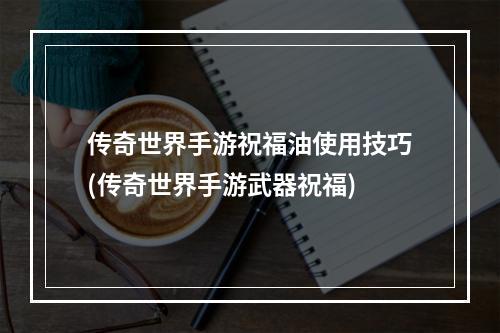 传奇世界手游祝福油使用技巧
(传奇世界手游武器祝福)